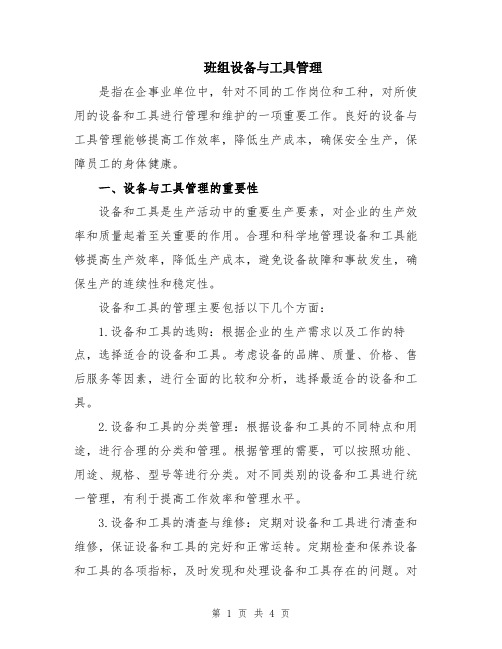 班组设备与工具管理

是指在企事业单位中，针对不同的工作岗位和工种，对所使用的设备和工具进行管理和维护的一项重要工作。良好的设备与工具管理能够提高工作效率，降低生产成本，确保安全生产，保障员工的身体健康。

一、设备与工具管理的重要性

设备和工具是生产活动中的重要生产要素，对企业的生产效率和质量起着至关重要的作用。合理和科学地管理设备和工具能够提高生产效率，降低生产成本，避免设备故障和事故发生，确保生产的连续性和稳定性。

设备和工具的管理主要包括以下几个方面：

1.设备和工具的选购：根据企业的生产需求以及工作的特点，选择适合的设备和工具。考虑设备的品牌、质量、价格、售后服务等因素，进行全面的比较和分析，选择最适合的设备和工具。

2.设备和工具的分类管理：根据设备和工具的不同特点和用途，进行合理的分类和管理。根据管理的需要，可以按照功能、用途、规格、型号等进行分类。对不同类别的设备和工具进行统一管理，有利于提高工作效率和管理水平。

3.设备和工具的清查与维修：定期对设备和工具进行清查和维修，保证设备和工具的完好和正常运转。定期检查和保养设备和工具的各项指标，及时发现和处理设备和工具存在的问题。对

第 1 页 共 4 页